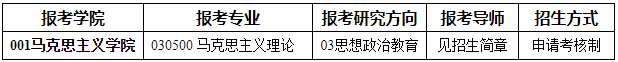 | 报考学院 | 报考专业 | 报考研究方向 | 报考导师 | 招生方式 |
|---|---|---|---|---|
| 001马克思主义学院 | 030500 马克思主义理论 | 03思想政治教育 | 见招生简章 | 申请考核制 |